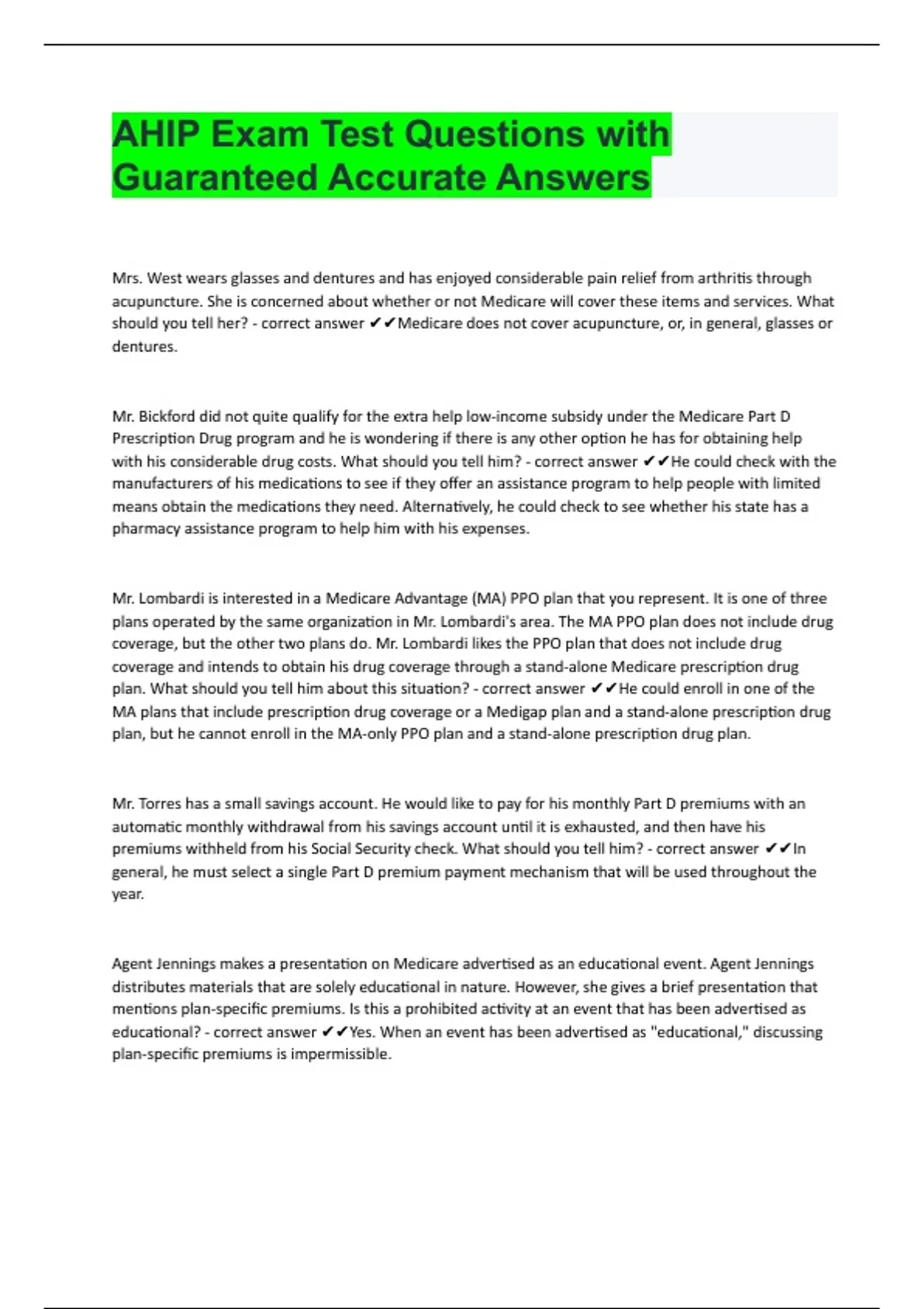 AHIP Exam Test Questions with Guaranteed Accurate Answers

Mrs. West wears glasses and dentures and has enjoyed considerable pain relief from arthritis through acupuncture. She is concerned about whether or not Medicare will cover these items and services. What should you tell her? - correct answer ✔✔Medicare does not cover acupuncture, or, in general, glasses or dentures.

Mr. Bickford did not quite qualify for the extra help low-income subsidy under the Medicare Part D Prescription Drug program and he is wondering if there is any other option he has for obtaining help with his considerable drug costs. What should you tell him? - correct answer ✔✔He could check with the manufacturers of his medications to see if they offer an assistance program to help people with limited means obtain the medications they need. Alternatively, he could check to see whether his state has a pharmacy assistance program to help him with his expenses.

Mr. Lombardi is interested in a Medicare Advantage (MA) PPO plan that you represent. It is one of three plans operated by the same organization in Mr. Lombardi's area. The MA PPO plan does not include drug coverage, but the other two plans do. Mr. Lombardi likes the PPO plan that does not include drug coverage and intends to obtain his drug coverage through a stand-alone Medicare prescription drug plan. What should you tell him about this situation? - correct answer ✔✔He could enroll in one of the MA plans that include prescription drug coverage or a Medigap plan and a stand-alone prescription drug plan, but he cannot enroll in the MA-only PPO plan and a stand-alone prescription drug plan.

Mr. Torres has a small savings account. He would like to pay for his monthly Part D premiums with an automatic monthly withdrawal from his savings account until it is exhausted, and then have his premiums withheld from his Social Security check. What should you tell him? - correct answer ✔✔In general, he must select a single Part D premium payment mechanism that will be used throughout the year.

Agent Jennings makes a presentation on Medicare advertised as an educational event. Agent Jennings distributes materials that are solely educational in nature. However, she gives a brief presentation that mentions plan-specific premiums. Is this a prohibited activity at an event that has been advertised as educational? - correct answer ✔✔Yes. When an event has been advertised as "educational," discussing plan-specific premiums is impermissible.